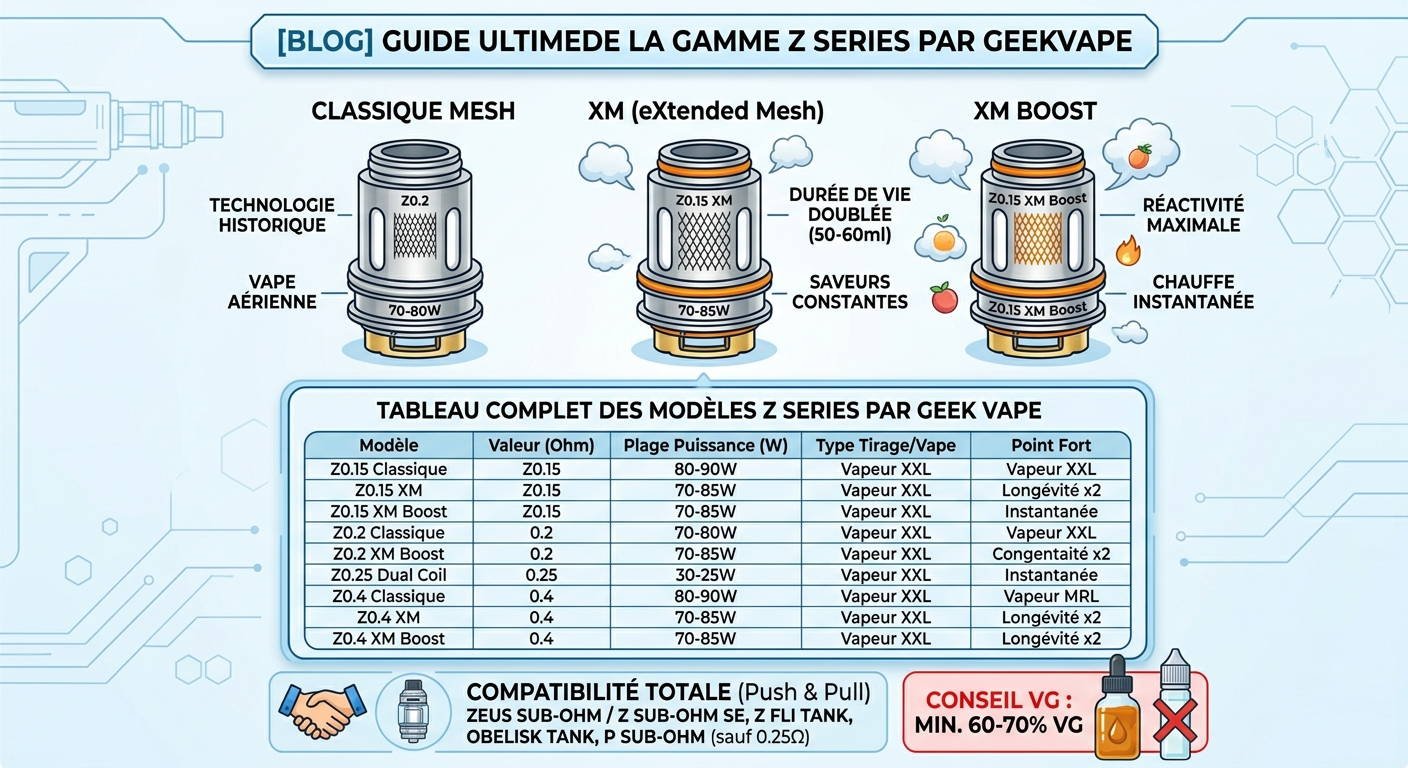 [BLOG] GUIDE ULTIMEDE LA GAMME Z SERIES PAR GEEKVAPE

CLASSIQUE MESH

TECHNOLOGIE HISTORIQUE

VAPE AÉRIENNE

Z0.2

70-80W

XM (eXtended Mesh)

Z0.15 XM

70-85W

DURÉE DE VIE DOUBLÉE (50-60ml)

SAVEURS CONSTANTES

XM BOOST

Z0.15 XM Boost

Z0.15 XM Boost

RÉACTIVITÉ MAXIMALE

CHAUFFE INSTANTANÉE

TABLEAU COMPLET DES MODÈLES Z SERIES PAR GEEK VAPE

| Modèle | Valeur (Ohm) | Plage Puissance (W) | Type Tirage/Vape | Point Fort |
|---|---|---|---|---|
| Z0.15 Classique | Z0.15 | 80-90W | Vapeur XXL | Vapeur XXL |
| Z0.15 XM | Z0.15 | 70-85W | Vapeur XXL | Longévité x2 |
| Z0.15 XM Boost | Z0.15 | 70-85W | Vapeur XXL | Instantanée |
| Z0.2 Classique | 0.2 | 70-80W | Vapeur XXL | Vapeur XXL |
| Z0.2 XM Boost | 0.2 | 70-85W | Vapeur XXL | Congentaité x2 |
| Z0.25 Dual Coil | 0.25 | 30-25W | Vapeur XXL | Instantanée |
| Z0.4 Classique | 0.4 | 80-90W | Vapeur XXL | Vapeur MRL |
| Z0.4 XM | 0.4 | 70-85W | Vapeur XXL | Longévité x2 |
| Z0.4 XM Boost | 0.4 | 70-85W | Vapeur XXL | Longévité x2 |

COMPATIBILITÉ TOTALE (Push & Pull)
ZEUS SUB-OHM / Z SUB-OHM SE, Z FLI TANK, OBELISK TANK, P SUB-OHM (sauf 0.25Ω)

CONSEIL VG :
MIN. 60-70% VG